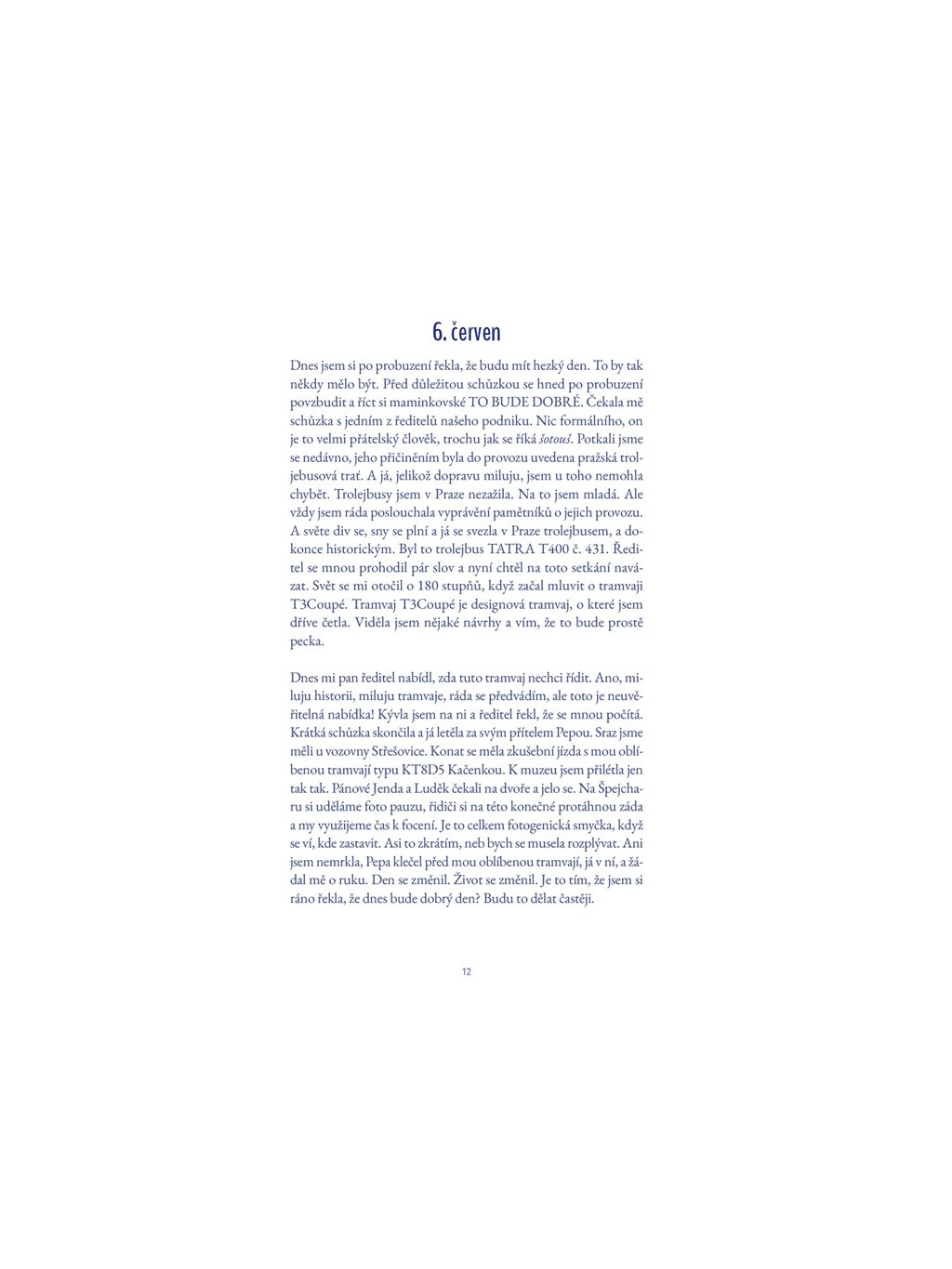 6. červen

Dnes jsem si po probuzení řekla, že budu mít hezký den. To by tak někdy mělo být. Před důležitou schůzkou se hned po probuzení povzbudit a říct si maminkovské TO BUDE DOBRÉ. Čekala mě schůzka s jedním z ředitelů našeho podniku. Nic formálního, on je to velmi přátelský člověk, trochu jak se říká šotouš. Potkali jsme se nedávno, jeho přičiněním byla do provozu uvedena pražská trolejbusová trať. A já, jelikož dopravu miluju, jsem u toho nemohla chybět. Trolejbusy jsem v Praze nezažila. Na to jsem mladá. Ale vždy jsem ráda poslouchala vyprávění pamětníků o jejich provozu. A světe div se, sny se plní a já se svezla v Praze trolejbusem, a dokonce historickým. Byl to trolejbus TATRA T400 č. 431. Ředitel se mnou prohodil pár slov a nyní chtěl na toto setkání navázat. Svět se mi otočil o 180 stupňů, když začal mluvit o tramvaji T3Coupé. Tramvaj T3Coupé je designová tramvaj, o které jsem dříve četla. Viděla jsem nějaké návrhy a vím, že to bude prostě pecka.

Dnes mi pan ředitel nabídl, zda tuto tramvaj nechci řídit. Ano, miluju historii, miluju tramvaje, ráda se předvádím, ale toto je neuvěřitelná nabídka! Kývla jsem na ni a ředitel řekl, že se mnou počítá. Krátká schůzka skončila a já letěla za svým přítelem Pepou. Sraz jsme měli u vozovny Střešovice. Konat se měla zkušební jízda s mou oblíbenou tramvají typu KT8D5 Kačenkou. K muzeu jsem přilétla jen tak tak. Pánové Jenda a Luděk čekali na dvoře a jelo se. Na Špejcharu si uděláme foto pauzu, řidiči si na této konečné protáhnou záda a my využijeme čas k focení. Je to celkem fotogenická smyčka, když se ví, kde zastavit. Asi to zkrátím, neb bych se musela rozplývat. Ani jsem nemrkla, Pepa klečel před mou oblíbenou tramvají, já v ní, a žádal mě o ruku. Den se změnil. Život se změnil. Je to tím, že jsem si ráno řekla, že dnes bude dobrý den? Budu to dělat častěji.

12